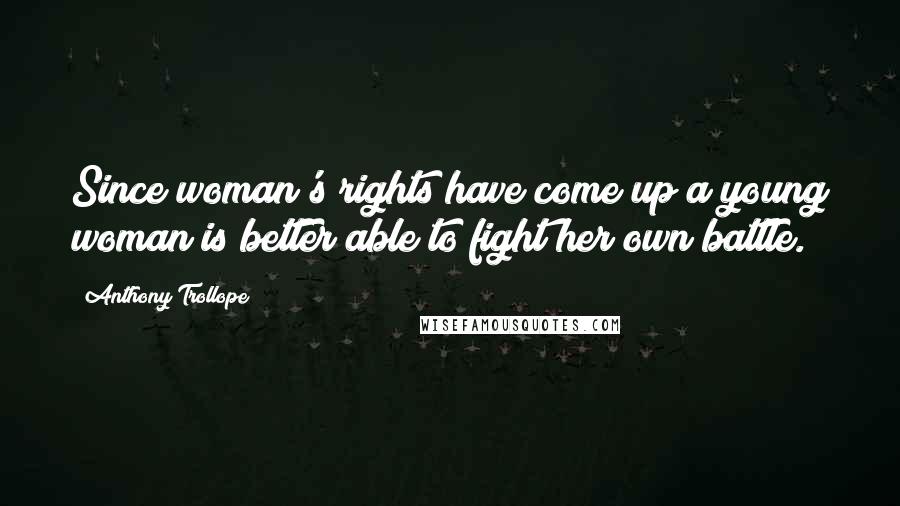 Since woman's rights have come up a young woman is better able to fight her own battle.

Anthony Trollope

WISEFAMOUSQUOTES.COM